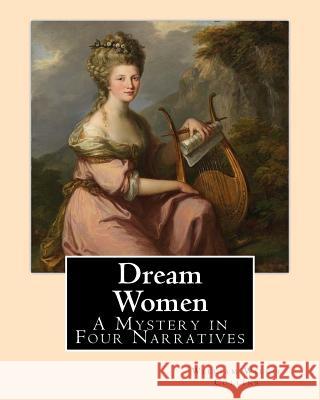 Dream Women

A Mystery in Four Narratives

Kraina Książek